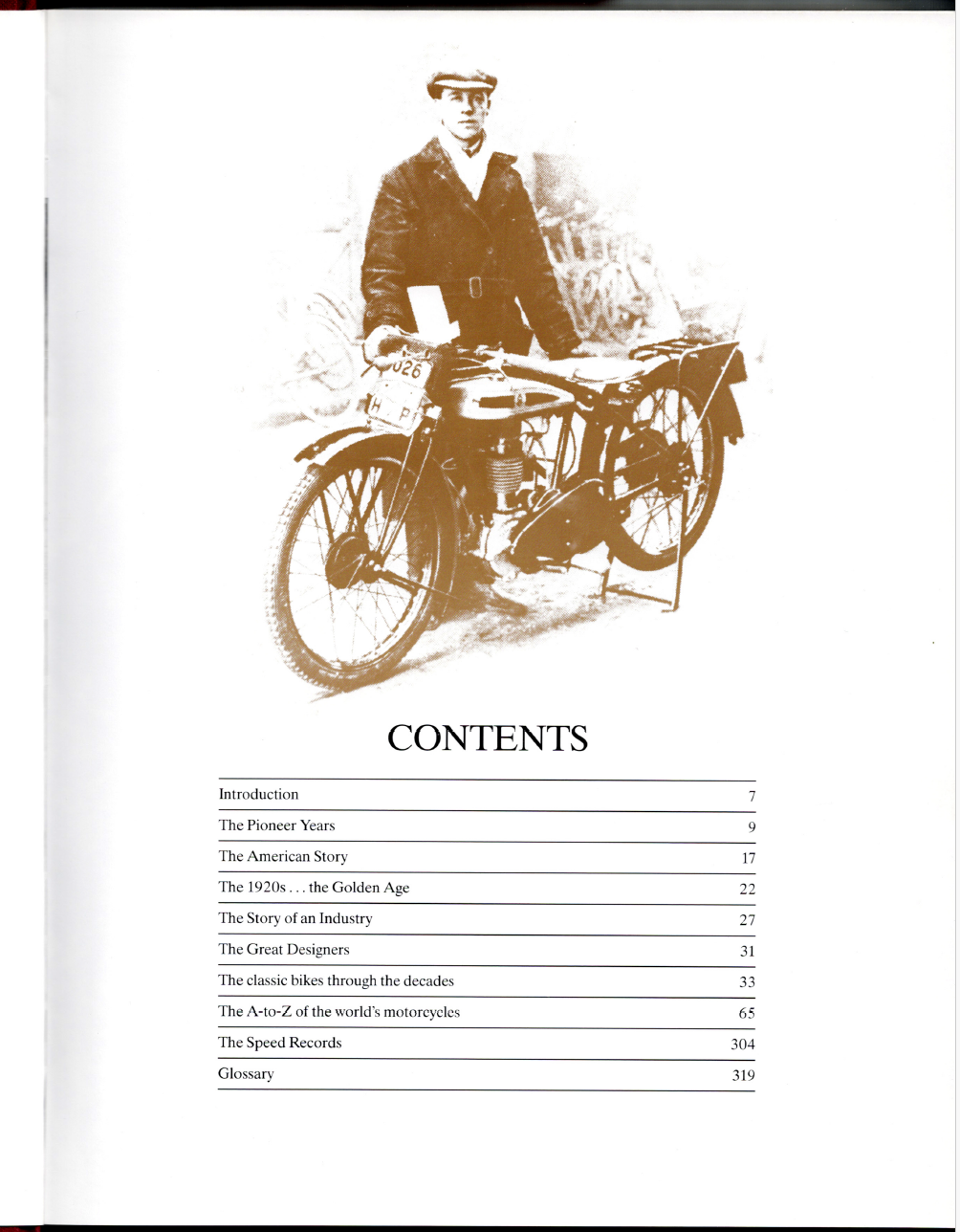 CONTENTS

Introduction 7
The Pioneer Years 9
The American Story 17
The 1920s . . . the Golden Age 22
The Story of an Industry 27
The Great Designers 31
The classic bikes through the decades 33
The A-to-Z of the world's motorcycles 65
The Speed Records 304
Glossary 319